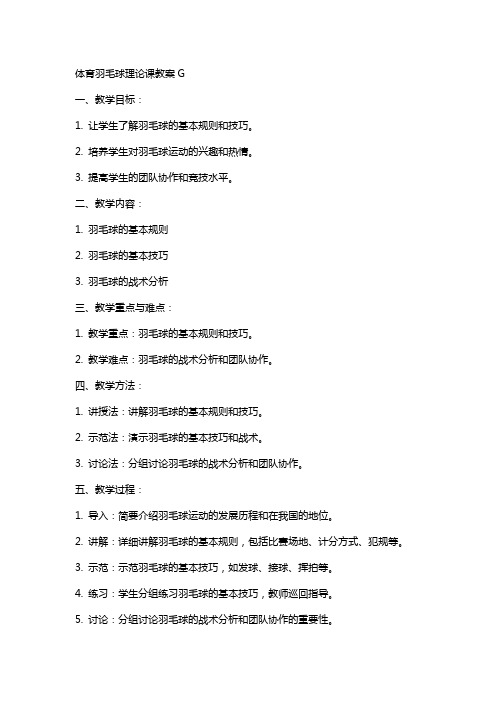 体育羽毛球理论课教案 G

一、教学目标：

1. 让学生了解羽毛球的基本规则和技巧。

2. 培养学生对羽毛球运动的兴趣和热情。

3. 提高学生的团队协作和竞技水平。

二、教学内容：

1. 羽毛球的基本规则

2. 羽毛球的基本技巧

3. 羽毛球的战术分析

三、教学重点与难点：

1. 教学重点：羽毛球的基本规则和技巧。

2. 教学难点：羽毛球的战术分析和团队协作。

四、教学方法：

1. 讲授法：讲解羽毛球的基本规则和技巧。

2. 示范法：演示羽毛球的基本技巧和战术。

3. 讨论法：分组讨论羽毛球的战术分析和团队协作。

五、教学过程：

1. 导入：简要介绍羽毛球运动的发展历程和在我国的地位。

2. 讲解：详细讲解羽毛球的基本规则，包括比赛场地、计分方式、犯规等。

3. 示范：示范羽毛球的基本技巧，如发球、接球、挥拍等。

4. 练习：学生分组练习羽毛球的基本技巧，教师巡回指导。

5. 讨论：分组讨论羽毛球的战术分析和团队协作的重要性。